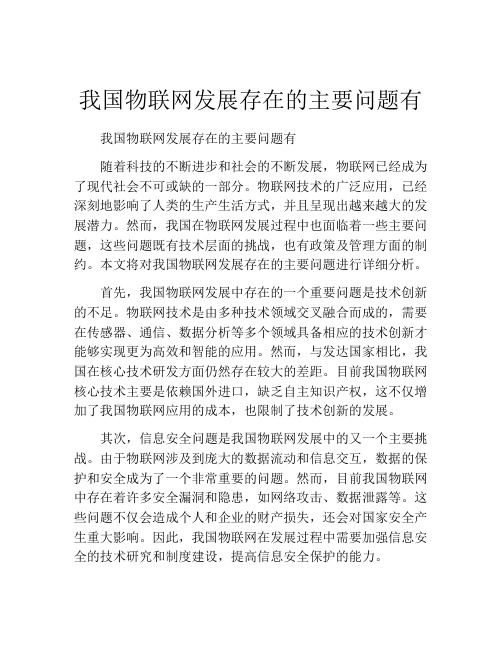 我国物联网发展存在的主要问题有

我国物联网发展存在的主要问题有

随着科技的不断进步和社会的不断发展，物联网已经成为了现代社会不可或缺的一部分。物联网技术的广泛应用，已经深刻地影响了人类的生产生活方式，并且呈现出越来越大的发展潜力。然而，我国在物联网发展过程中也面临着一些主要问题，这些问题既有技术层面的挑战，也有政策及管理方面的制约。本文将对我国物联网发展存在的主要问题进行详细分析。

首先，我国物联网发展中存在的一个重要问题是技术创新的不足。物联网技术是由多种技术领域交叉融合而成的，需要在传感器、通信、数据分析等多个领域具备相应的技术创新才能够实现更为高效和智能的应用。然而，与发达国家相比，我国在核心技术研发方面仍然存在较大的差距。目前我国物联网核心技术主要是依赖国外进口，缺乏自主知识产权，这不仅增加了我国物联网应用的成本，也限制了技术创新的发展。

其次，信息安全问题是我国物联网发展中的又一个主要挑战。由于物联网涉及到庞大的数据流动和信息交互，数据的保护和安全成为了一个非常重要的问题。然而，目前我国物联网中存在着许多安全漏洞和隐患，如网络攻击、数据泄露等。这些问题不仅会造成个人和企业的财产损失，还会对国家安全产生重大影响。因此，我国物联网在发展过程中需要加强信息安全的技术研究和制度建设，提高信息安全保护的能力。